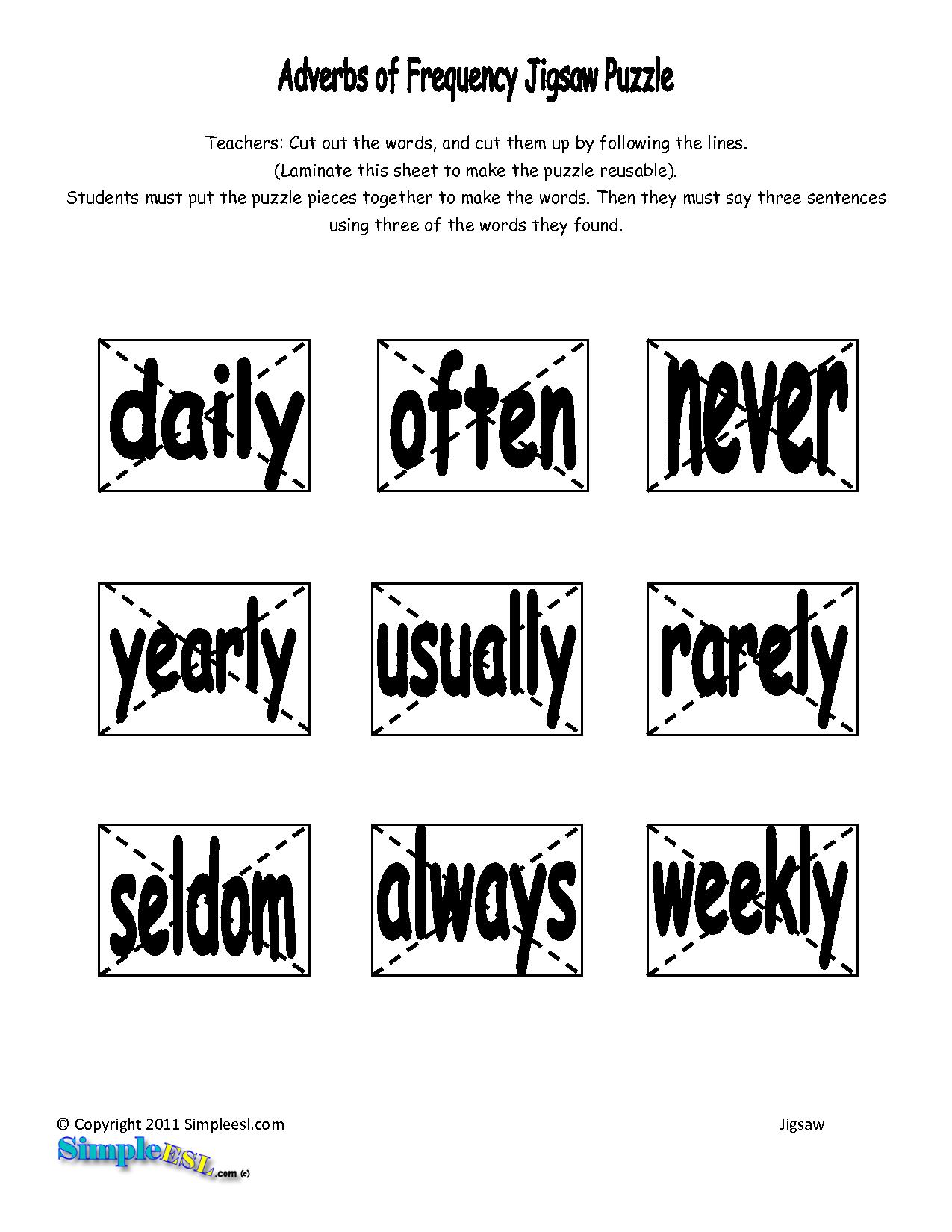 Adverbs of Frequency Jigsaw Puzzle

Teachers: Cut out the words, and cut them up by following the lines.
(Laminate this sheet to make the puzzle reusable).
Students must put the puzzle pieces together to make the words. Then they must say three sentences using three of the words they found.

daily often never

yearly usually rarely

seldom always weekly

© Copyright 2011 Simpleesl.com

Jigsaw

SimpleESL.com (c)